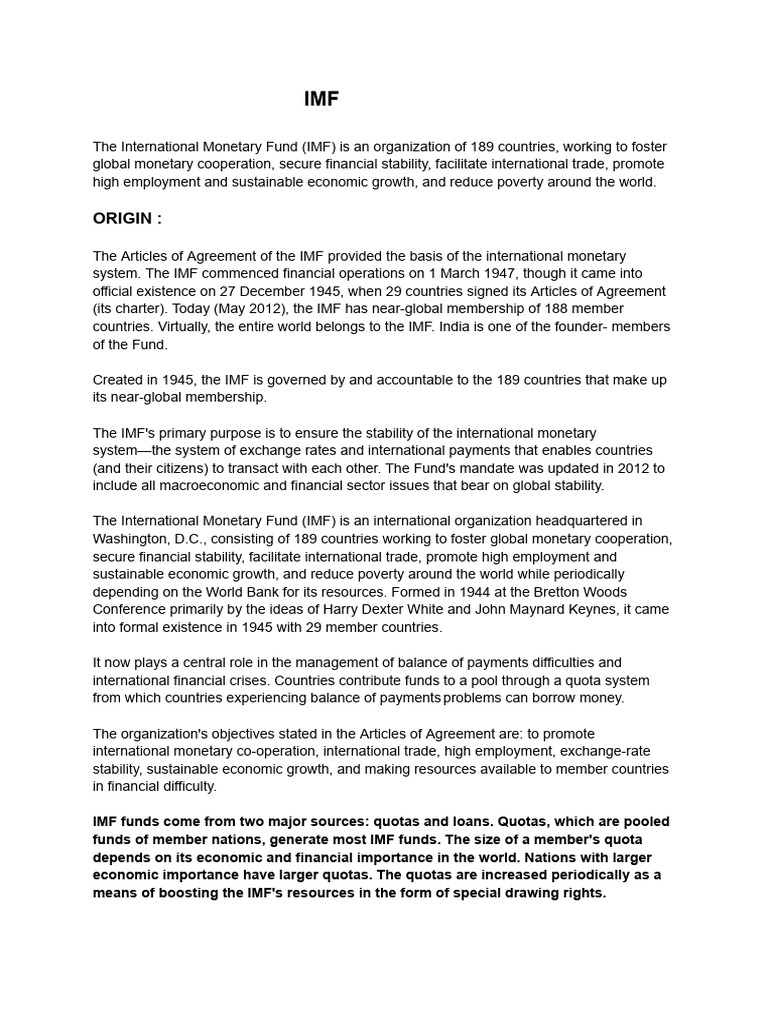 IMF

The International Monetary Fund (IMF) is an organization of 189 countries, working to foster global monetary cooperation, secure financial stability, facilitate international trade, promote high employment and sustainable economic growth, and reduce poverty around the world.

ORIGIN :

The Articles of Agreement of the IMF provided the basis of the international monetary system. The IMF commenced financial operations on 1 March 1947, though it came into official existence on 27 December 1945, when 29 countries signed its Articles of Agreement (its charter). Today (May 2012), the IMF has near-global membership of 188 member countries. Virtually, the entire world belongs to the IMF. India is one of the founder- members of the Fund.

Created in 1945, the IMF is governed by and accountable to the 189 countries that make up its near-global membership.

The IMF's primary purpose is to ensure the stability of the international monetary system—the system of exchange rates and international payments that enables countries (and their citizens) to transact with each other. The Fund's mandate was updated in 2012 to include all macroeconomic and financial sector issues that bear on global stability.

The International Monetary Fund (IMF) is an international organization headquartered in Washington, D.C., consisting of 189 countries working to foster global monetary cooperation, secure financial stability, facilitate international trade, promote high employment and sustainable economic growth, and reduce poverty around the world while periodically depending on the World Bank for its resources. Formed in 1944 at the Bretton Woods Conference primarily by the ideas of Harry Dexter White and John Maynard Keynes, it came into formal existence in 1945 with 29 member countries.

It now plays a central role in the management of balance of payments difficulties and international financial crises. Countries contribute funds to a pool through a quota system from which countries experiencing balance of payments problems can borrow money.

The organization's objectives stated in the Articles of Agreement are: to promote international monetary co-operation, international trade, high employment, exchange-rate stability, sustainable economic growth, and making resources available to member countries in financial difficulty.

IMF funds come from two major sources: quotas and loans. Quotas, which are pooled funds of member nations, generate most IMF funds. The size of a member's quota depends on its economic and financial importance in the world. Nations with larger economic importance have larger quotas. The quotas are increased periodically as a means of boosting the IMF's resources in the form of special drawing rights.